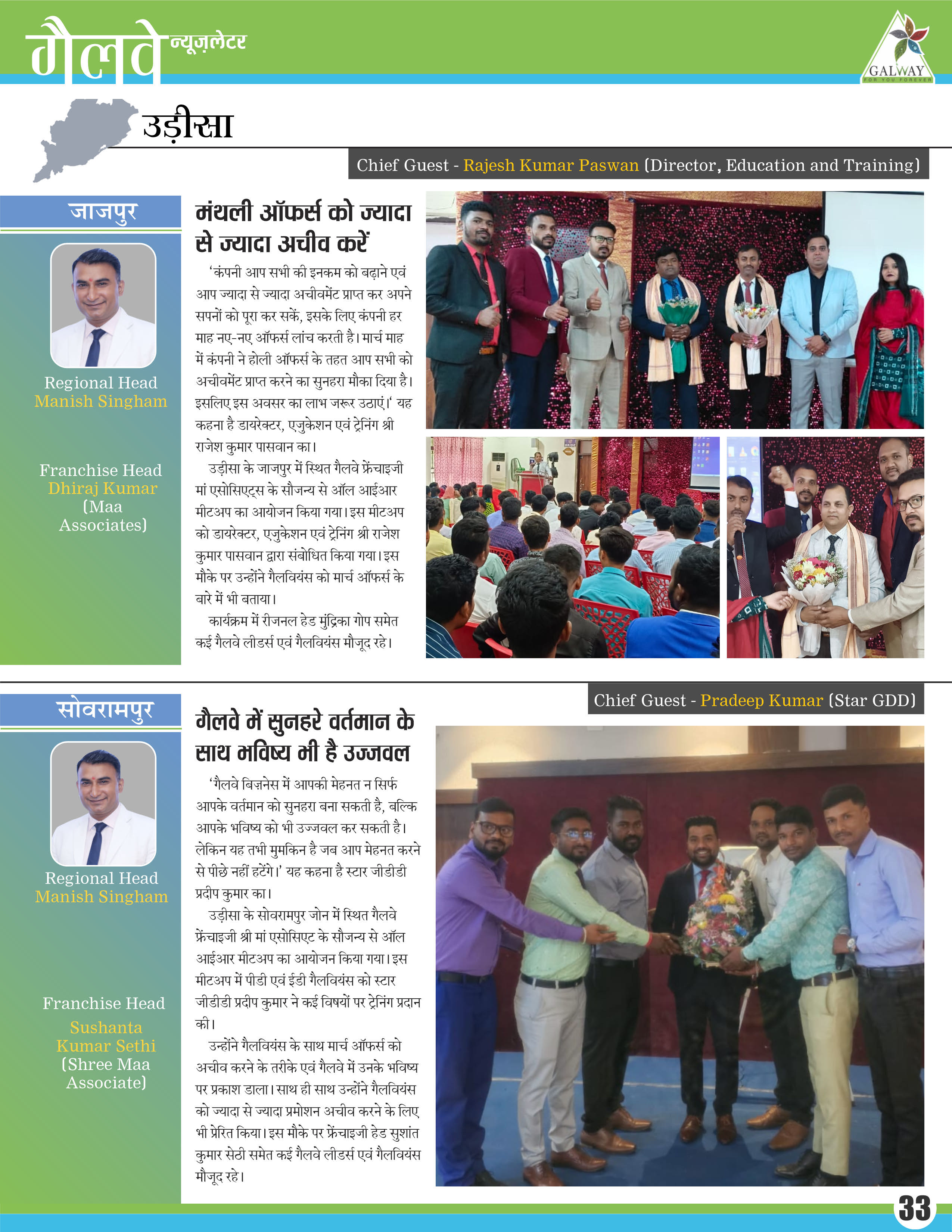 गैलवे न्यूज़लेटर

GALWAY
FOR YOU FOREVER

उड़ीसा

Chief Guest - Rajesh Kumar Paswan (Director, Education and Training)

जाजपुर

Regional Head
Manish Singham

Franchise Head
Dhiraj Kumar
(Maa Associates)

मंथली ऑफर्स को ज्यादा से ज्यादा अचीव करें

'कंपनी आप सभी की इनकम को बढ़ाने एवं आप ज्यादा से ज्यादा अचीवमेंट प्राप्त कर अपने सपनों को पूरा कर सकें, इसके लिए कंपनी हर माह नए-नए ऑफर्स लांच करती है। मार्च माह में कंपनी ने होली ऑफर्स के तहत आप सभी को अचीवमेंट प्राप्त करने का सुनहरा मौका दिया है। इसलिए इस अवसर का लाभ जरूर उठाएं।' यह कहना है डायरेक्टर, एजुकेशन एवं ट्रेनिंग श्री राजेश कुमार पासवान का।

उड़ीसा के जाजपुर में स्थित गैलवे फ्रेंचाइजी मां एसोसिएट्स के सौजन्य से ऑल आईआर मीटअप का आयोजन किया गया। इस मीटअप को डायरेक्टर, एजुकेशन एवं ट्रेनिंग श्री राजेश कुमार पासवान द्वारा संबोधित किया गया। इस मौके पर उन्होंने गैलवियंस को मार्च ऑफर्स के बारे में भी बताया।

कार्यक्रम में रीजनल हेड मुंद्रिका गोप समेत कई गैलवे लीडर्स एवं गैलवियंस मौजूद रहे।

Chief Guest - Pradeep Kumar (Star GDD)

सोवरामपुर

Regional Head
Manish Singham

Franchise Head
Sushanta Kumar Sethi
(Shree Maa Associate)

गैलवे में सुनहरे वर्तमान के साथ भविष्य भी है उज्जवल

'गैलवे बिज़नेस में आपकी मेहनत न सिर्फ आपके वर्तमान को सुनहरा बना सकती है, बल्कि आपके भविष्य को भी उज्जवल कर सकती है। लेकिन यह तभी मुमकिन है जब आप मेहनत करने से पीछे नहीं हटेंगे।' यह कहना है स्टार जीडीडी प्रदीप कुमार का।

उड़ीसा के सोवरामपुर जोन में स्थित गैलवे फ्रेंचाइजी श्री मां एसोसिएट के सौजन्य से ऑल आईआर मीटअप का आयोजन किया गया। इस मीटअप में पीडी एवं ईडी गैलवियंस को स्टार जीडीडी प्रदीप कुमार ने कई विषयों पर ट्रेनिंग प्रदान की।

उन्होंने गैलवियंस के साथ मार्च ऑफर्स को अचीव करने के तरीके एवं गैलवे में उनके भविष्य पर प्रकाश डाला। साथ ही साथ उन्होंने गैलवियंस को ज्यादा से ज्यादा प्रमोशन अचीव करने के लिए भी प्रेरित किया। इस मौके पर फ्रेंचाइजी हेड सुशांत कुमार सेठी समेत कई गैलवे लीडर्स एवं गैलवियंस मौजूद रहे।

33